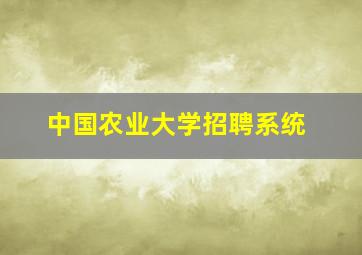 中国农业大学招聘系统